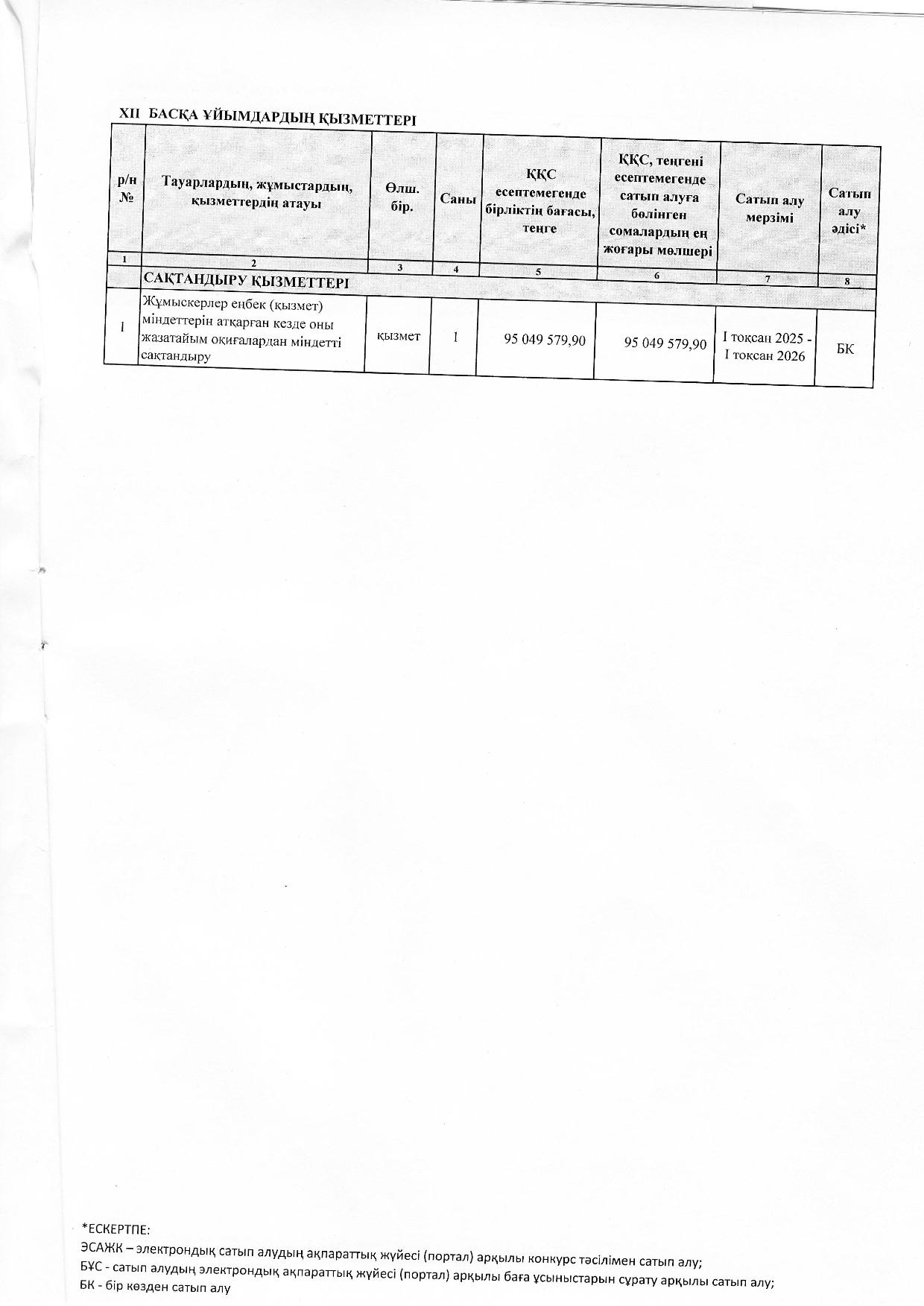 XII БАСҚА ҰЙЫМДАРДЫҢ ҚЫЗМЕТТЕРІ

| р/н № | Тауарлардың, жұмыстардың, қызметтердің атауы | Өлш. бір. | Саны | ҚҚС есептемегенде бірліктің бағасы, теңге | ҚҚС, теңгені есептемегенде сатып алуға бөлінген сомалардың ең жоғары мөлшері | Сатып алу мерзімі | Сатып алу әдісі* |
|---|---|---|---|---|---|---|---|
| 1 | 2 | 3 | 4 | 5 | 6 | 7 | 8 |
| | САҚТАНДЫРУ ҚЫЗМЕТТЕРІ | | | | | | |
| 1 | Жұмыскерлер еңбек (қызмет) міндеттерін атқарған кезде оны жазатайым оқиғалардан міндетті сақтандыру | қызмет | 1 | 95 049 579,90 | 95 049 579,90 | I тоқсан 2025 - I тоқсан 2026 | БК |

*ЕСКЕРТПЕ:
ЭСАЖК – электрондық сатып алудың ақпараттық жүйесі (портал) арқылы конкурс тәсілімен сатып алу;
БҰС - сатып алудың электрондық ақпараттық жүйесі (портал) арқылы баға ұсыныстарын сұрату арқылы сатып алу;
БК - бір көзден сатып алу